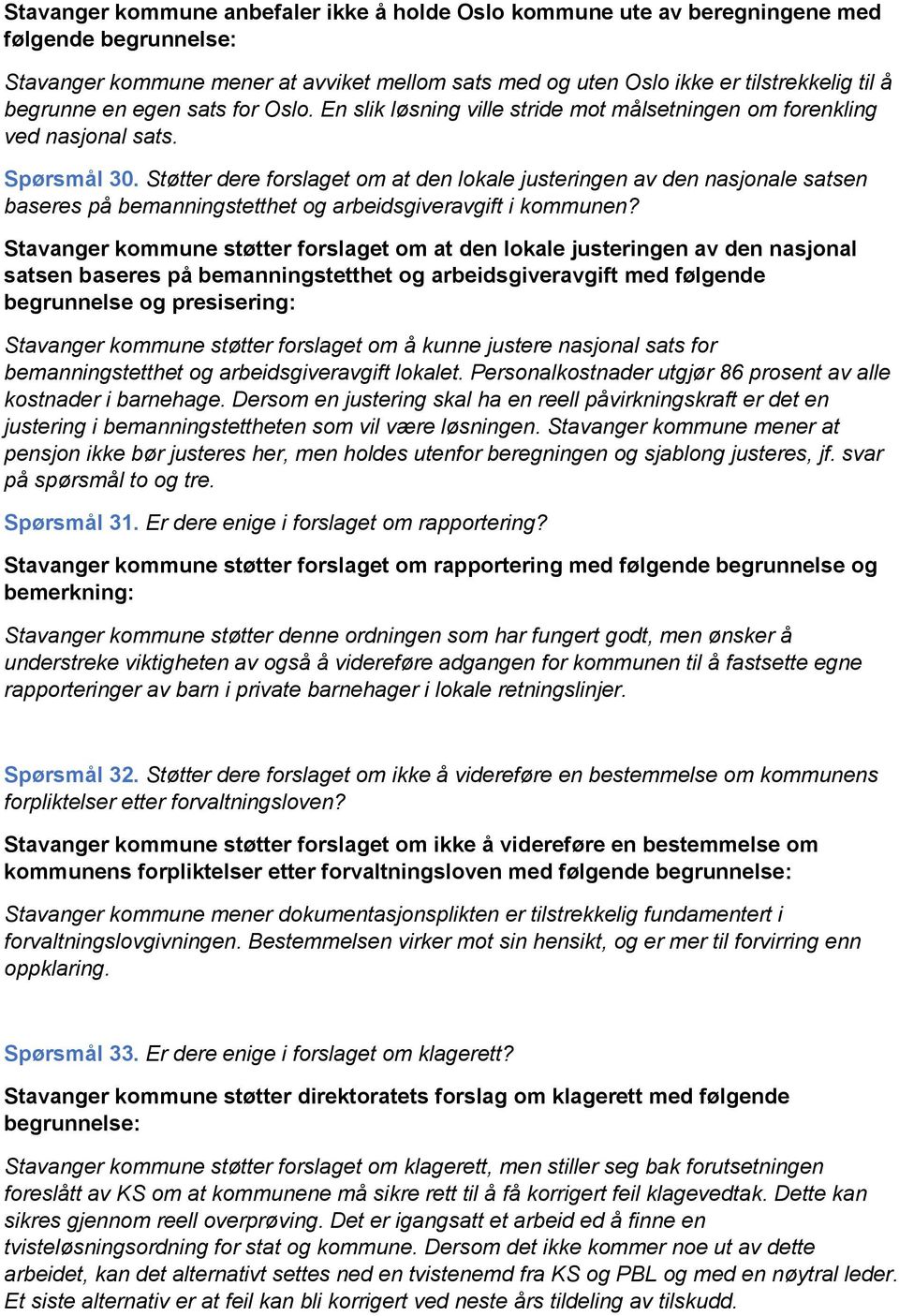 Stavanger kommune anbefaler ikke å holde Oslo kommune ute av beregningene med følgende begrunnelse:

Stavanger kommune mener at avviket mellom sats med og uten Oslo ikke er tilstrekkelig til å begrunne en egen sats for Oslo. En slik løsning ville stride mot målsetningen om forenkling ved nasjonal sats.

Spørsmål 30. Støtter dere forslaget om at den lokale justeringen av den nasjonale satsen baseres på bemanningstetthet og arbeidsgiveravgift i kommunen?

Stavanger kommune støtter forslaget om at den lokale justeringen av den nasjonal satsen baseres på bemanningstetthet og arbeidsgiveravgift med følgende begrunnelse og presisering:

Stavanger kommune støtter forslaget om å kunne justere nasjonal sats for bemanningstetthet og arbeidsgiveravgift lokalet. Personalkostnader utgjør 86 prosent av alle kostnader i barnehage. Dersom en justering skal ha en reell påvirkningskraft er det en justering i bemanningstettheten som vil være løsningen. Stavanger kommune mener at pensjon ikke bør justeres her, men holdes utenfor beregningen og sjablong justeres, jf. svar på spørsmål to og tre.

Spørsmål 31. Er dere enige i forslaget om rapportering?

Stavanger kommune støtter forslaget om rapportering med følgende begrunnelse og bemerkning:

Stavanger kommune støtter denne ordningen som har fungert godt, men ønsker å understreke viktigheten av også å videreføre adgangen for kommunen til å fastsette egne rapporteringer av barn i private barnehager i lokale retningslinjer.

Spørsmål 32. Støtter dere forslaget om ikke å videreføre en bestemmelse om kommunens forpliktelser etter forvaltningsloven?

Stavanger kommune støtter forslaget om ikke å videreføre en bestemmelse om kommunens forpliktelser etter forvaltningsloven med følgende begrunnelse:

Stavanger kommune mener dokumentasjonsplikten er tilstrekkelig fundamentert i forvaltningslovgivningen. Bestemmelsen virker mot sin hensikt, og er mer til forvirring enn oppklaring.

Spørsmål 33. Er dere enige i forslaget om klagerett?

Stavanger kommune støtter direktoratets forslag om klagerett med følgende begrunnelse:

Stavanger kommune støtter forslaget om klagerett, men stiller seg bak forutsetningen foreslått av KS om at kommunene må sikre rett til å få korrigert feil klagevedtak. Dette kan sikres gjennom reell overprøving. Det er igangsatt et arbeid ed å finne en tvisteløsningsordning for stat og kommune. Dersom det ikke kommer noe ut av dette arbeidet, kan det alternativt settes ned en tvistenemd fra KS og PBL og med en nøytral leder. Et siste alternativ er at feil kan bli korrigert ved neste års tildeling av tilskudd.